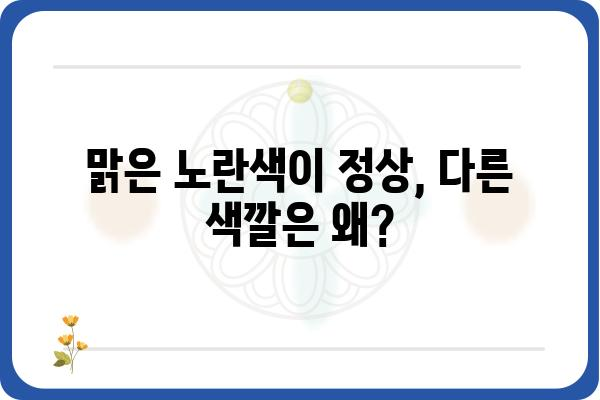 맑은 노란색이 정상, 다른 색깔은 왜?